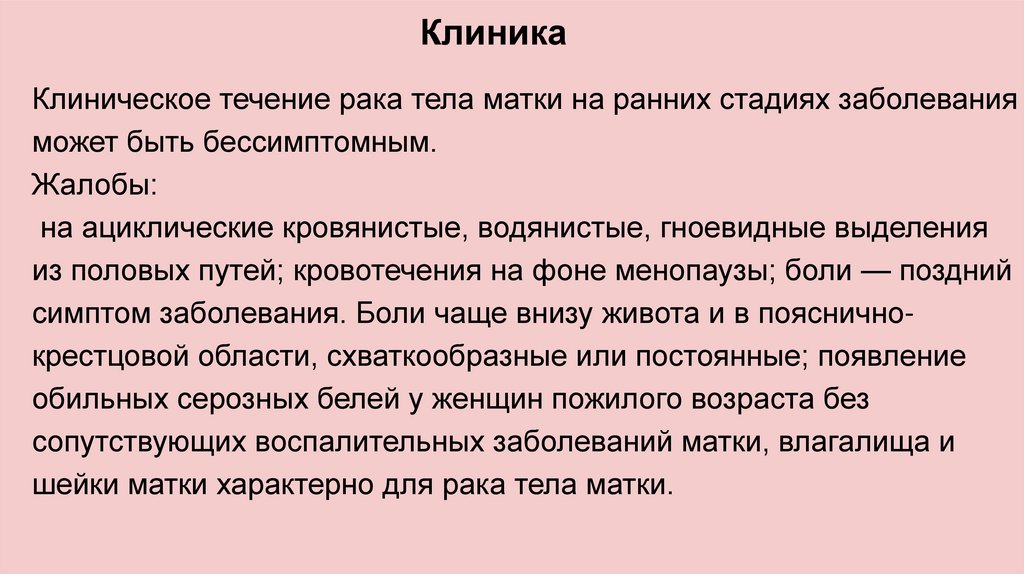 Клиника

Клиническое течение рака тела матки на ранних стадиях заболевания может быть бессимптомным.
Жалобы:
на ациклические кровянистые, водянистые, гноевидные выделения из половых путей; кровотечения на фоне менопаузы; боли — поздний симптом заболевания. Боли чаще внизу живота и в пояснично-крестцовой области, схваткообразные или постоянные; появление обильных серозных белей у женщин пожилого возраста без сопутствующих воспалительных заболеваний матки, влагалища и шейки матки характерно для рака тела матки.